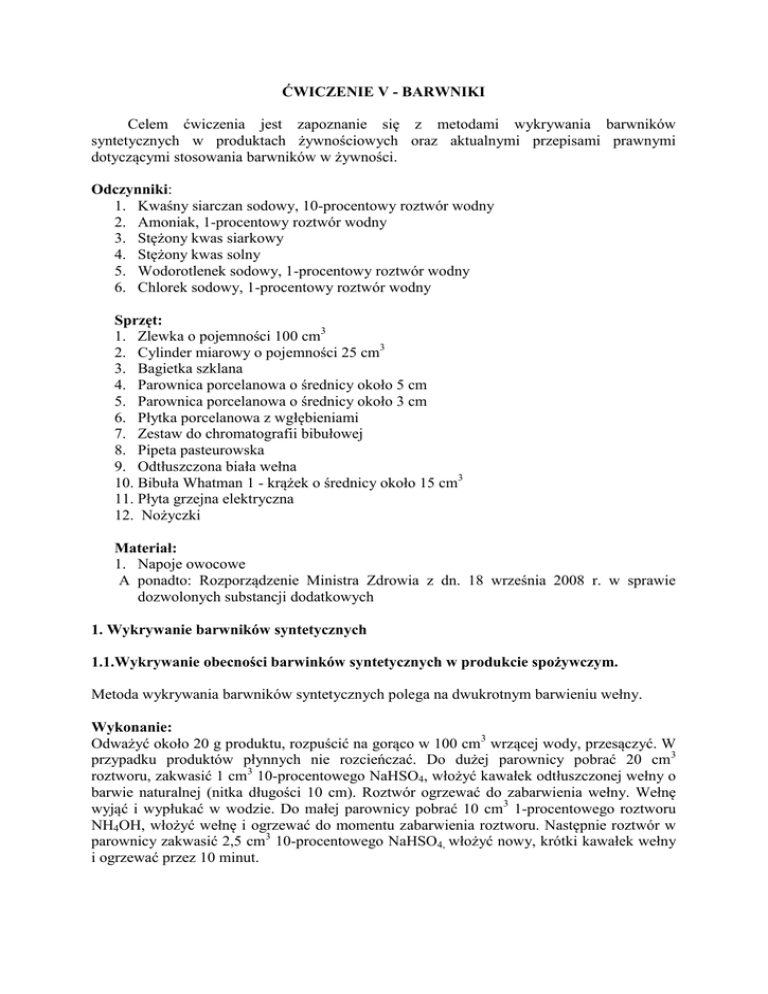 ĆWICZENIE V - BARWNIKI

Celem ćwiczenia jest zapoznanie się z metodami wykrywania barwników syntetycznych w produktach żywnościowych oraz aktualnymi przepisami prawnymi dotyczącymi stosowania barwników w żywności.

Odczynniki:
1. Kwaśny siarczan sodowy, 10-procentowy roztwór wodny
2. Amoniak, 1-procentowy roztwór wodny
3. Stężony kwas siarkowy
4. Stężony kwas solny
5. Wodorotlenek sodowy, 1-procentowy roztwór wodny
6. Chlorek sodowy, 1-procentowy roztwór wodny

Sprzęt:
1. Zlewka o pojemności 100 $cm^3$
2. Cylinder miarowy o pojemności 25 $cm^3$
3. Bagietka szklana
4. Parownica porcelanowa o średnicy około 5 cm
5. Parownica porcelanowa o średnicy około 3 cm
6. Płytka porcelanowa z wgłębieniami
7. Zestaw do chromatografii bibułowej
8. Pipeta pasteurowska
9. Odtłuszczona biała wełna
10. Bibuła Whatman 1 - krążek o średnicy około 15 $cm^3$
11. Płyta grzejna elektryczna
12. Nożyczki

Materiał:
1. Napoje owocowe
A ponadto: Rozporządzenie Ministra Zdrowia z dn. 18 września 2008 r. w sprawie dozwolonych substancji dodatkowych

1. Wykrywanie barwników syntetycznych

1.1.Wykrywanie obecności barwinków syntetycznych w produkcie spożywczym.

Metoda wykrywania barwników syntetycznych polega na dwukrotnym barwieniu wełny.

Wykonanie:
Odważyć około 20 g produktu, rozpuścić na gorąco w 100 $cm^3$ wrzącej wody, przesączyć. W przypadku produktów płynnych nie rozcieńczać. Do dużej parownicy pobrać 20 $cm^3$ roztworu, zakwasić 1 $cm^3$ 10-procentowego $NaHSO_4$, włożyć kawałek odtłuszczonej wełny o barwie naturalnej (nitka długości 10 cm). Roztwór ogrzewać do zabarwienia wełny. Wełnę wyjąć i wypłukać w wodzie. Do małej parownicy pobrać 10 $cm^3$ 1-procentowego roztworu $NH_4OH$, włożyć wełnę i ogrzewać do momentu zabarwienia roztworu. Następnie roztwór w parownicy zakwasić 2,5 $cm^3$ 10-procentowego $NaHSO_4$, włożyć nowy, krótki kawałek wełny i ogrzewać przez 10 minut.